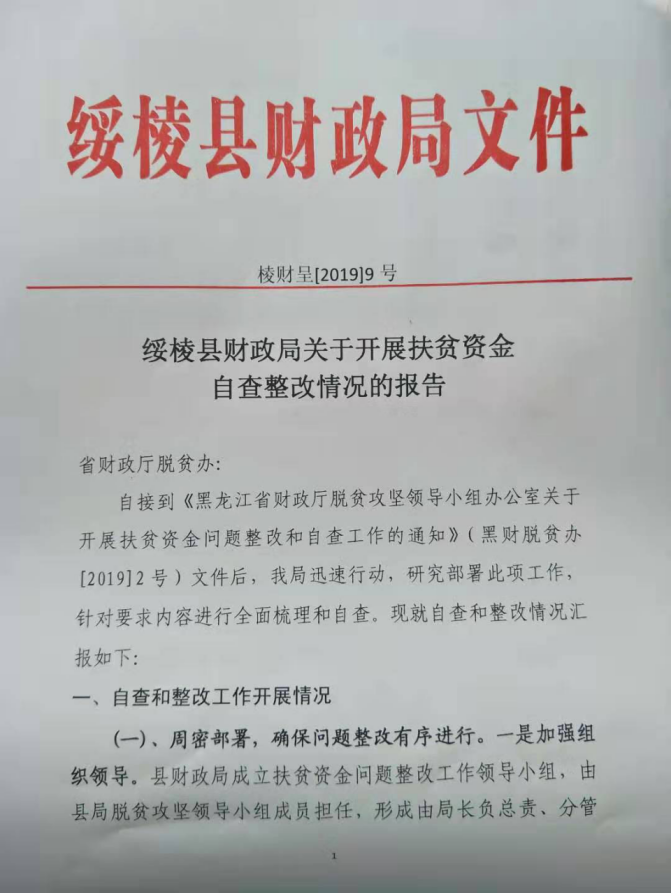 绥棱县财政局文件

棱财呈[2019]9 号

绥棱县财政局关于开展扶贫资金自查整改情况的报告

省财政厅脱贫办:

自接到《黑龙江省财政厅脱贫攻坚领导小组办公室关于开展扶贫资金问题整改和自查工作的通知》(黑财脱贫办[2019]2 号)文件后，我局迅速行动，研究部署此项工作，针对要求内容进行全面梳理和自查。现就自查和整改情况汇报如下:

一、自查和整改工作开展情况

(一)、周密部署，确保问题整改有序进行。一是加强组织领导。县财政局成立扶贫资金问题整改工作领导小组，由县局脱贫攻坚领导小组成员担任，形成由局长负总责、分管

1